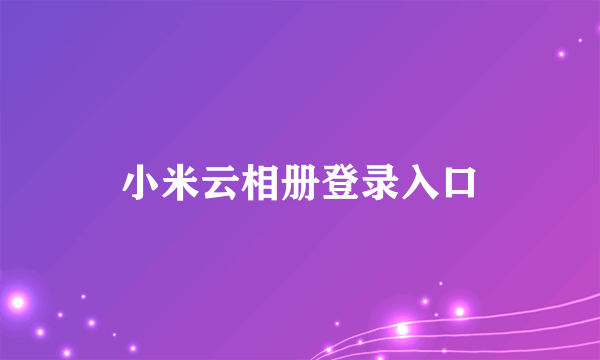 小米云相册登录入口